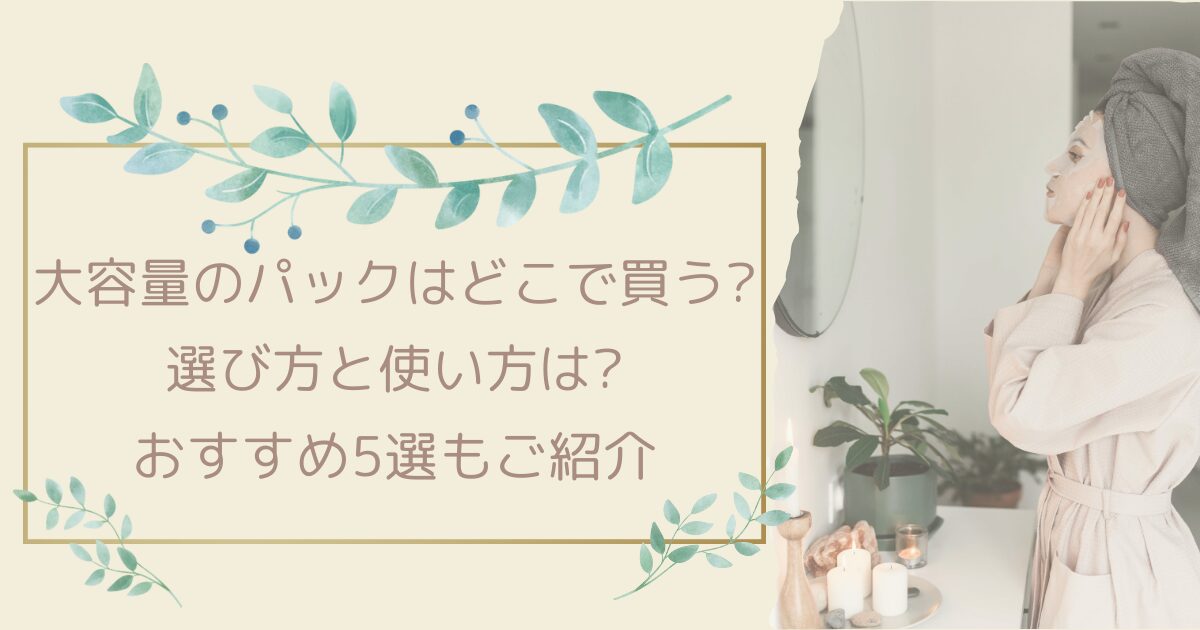 大容量のパックはどこで買う?
選び方と使い方は?
おすすめ5選もご紹介